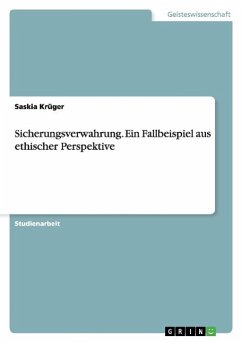 Geisteswissenschaft

Saskia Krüger

Sicherungsverwahrung. Ein Fallbeispiel aus ethischer Perspektive

Studienarbeit

GRIN